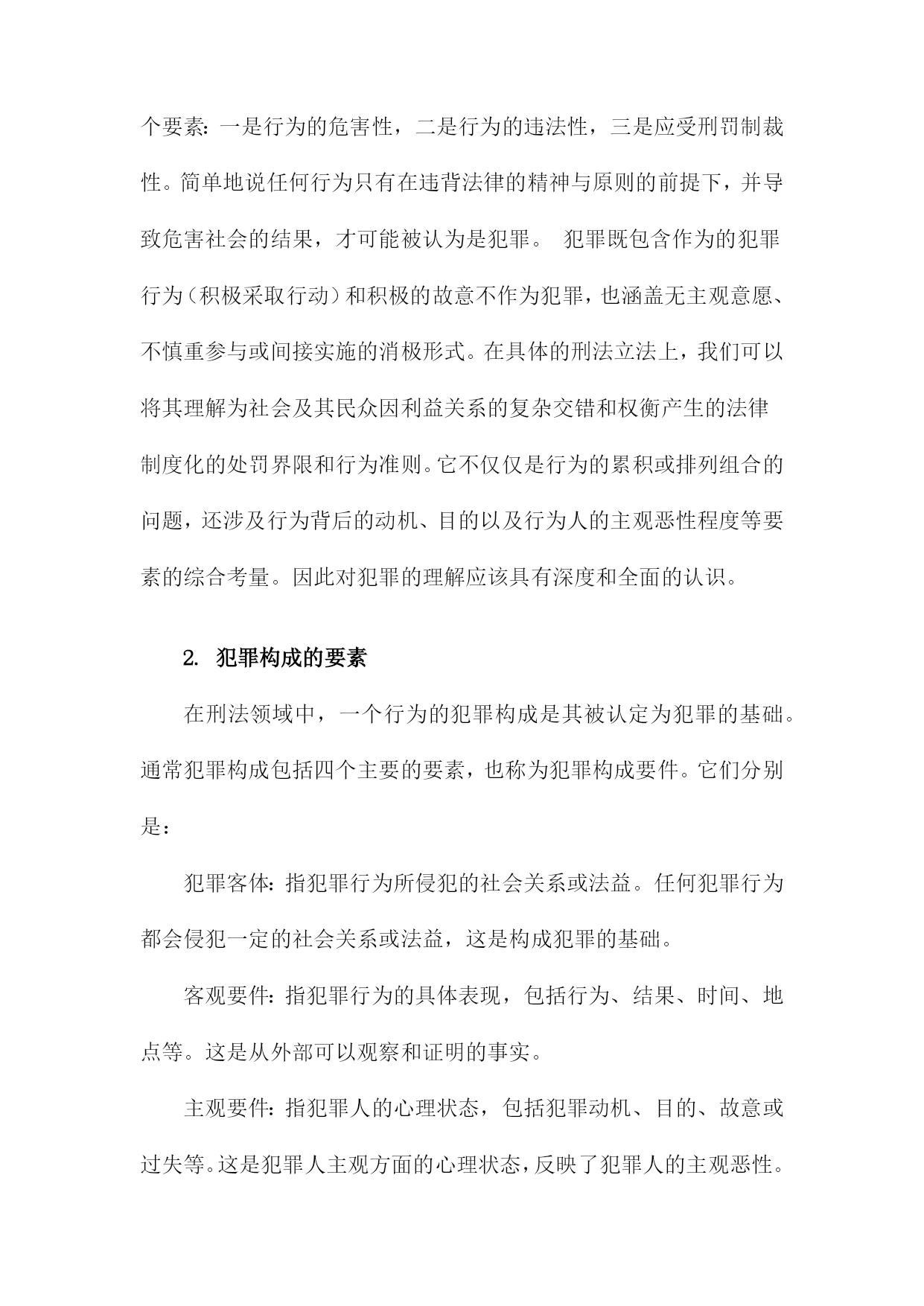 个要素：一是行为的危害性，二是行为的违法性，三是应受刑罚制裁性。简单地说任何行为只有在违背法律的精神与原则的前提下，并导致危害社会的结果，才可能被认为是犯罪。 犯罪既包含作为的犯罪行为（积极采取行动）和积极的故意不作为犯罪，也涵盖无主观意愿、不慎重参与或间接实施的消极形式。在具体的刑法立法上，我们可以将其理解为社会及其民众因利益关系的复杂交错和权衡产生的法律制度化的处罚界限和行为准则。它不仅仅是行为的累积或排列组合的问题，还涉及行为背后的动机、目的以及行为人的主观恶性程度等要素的综合考量。因此对犯罪的理解应该具有深度和全面的认识。

2. 犯罪构成的要素

在刑法领域中，一个行为的犯罪构成是其被认定为犯罪的基础。通常犯罪构成包括四个主要的要素，也称为犯罪构成要件。它们分别是：

犯罪客体：指犯罪行为所侵犯的社会关系或法益。任何犯罪行为都会侵犯一定的社会关系或法益，这是构成犯罪的基础。

客观要件：指犯罪行为的具体表现，包括行为、结果、时间、地点等。这是从外部可以观察和证明的事实。

主观要件：指犯罪人的心理状态，包括犯罪动机、目的、故意或过失等。这是犯罪人主观方面的心理状态，反映了犯罪人的主观恶性。